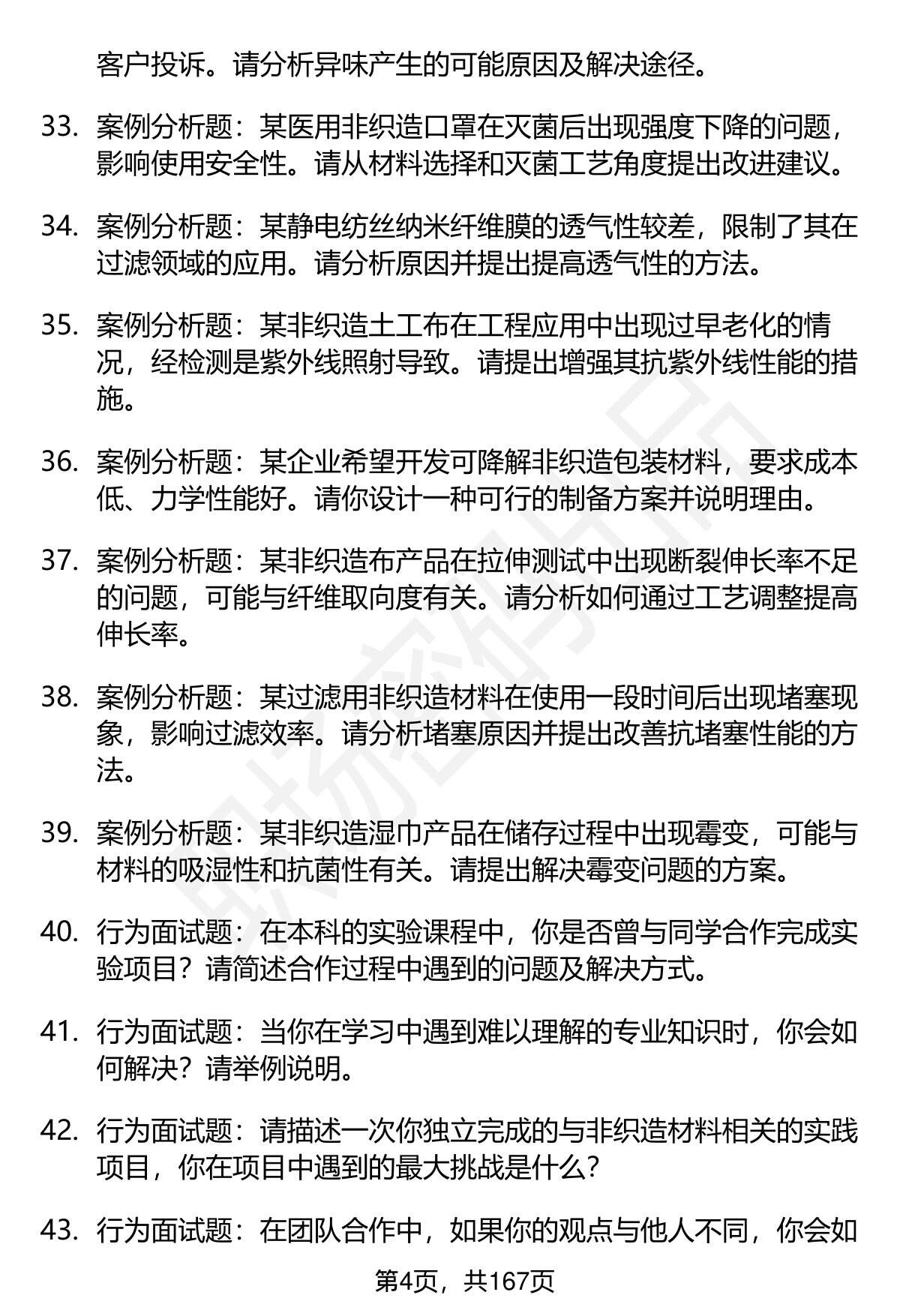 客户投诉。请分析异味产生的可能原因及解决途径。

33. 案例分析题：某医用非织造口罩在灭菌后出现强度下降的问题，影响使用安全性。请从材料选择和灭菌工艺角度提出改进建议。

34. 案例分析题：某静电纺丝纳米纤维膜的透气性较差，限制了其在过滤领域的应用。请分析原因并提出提高透气性的方法。

35. 案例分析题：某非织造土工布在工程应用中出现过早老化的情况，经检测是紫外线照射导致。请提出增强其抗紫外线性能的措施。

36. 案例分析题：某企业希望开发可降解非织造包装材料，要求成本低、力学性能好。请你设计一种可行的制备方案并说明理由。

37. 案例分析题：某非织造布产品在拉伸测试中出现断裂伸长率不足的问题，可能与纤维取向度有关。请分析如何通过工艺调整提高伸长率。

38. 案例分析题：某过滤用非织造材料在使用一段时间后出现堵塞现象，影响过滤效率。请分析堵塞原因并提出改善抗堵塞性能的方法。

39. 案例分析题：某非织造湿巾产品在储存过程中出现霉变，可能与材料的吸湿性和抗菌性有关。请提出解决霉变问题的方案。

40. 行为面试题：在本科的实验课程中，你是否曾与同学合作完成实验项目？请简述合作过程中遇到的问题及解决方式。

41. 行为面试题：当你在学习中遇到难以理解的专业知识时，你会如何解决？请举例说明。

42. 行为面试题：请描述一次你独立完成的与非织造材料相关的实践项目，你在项目中遇到的最大挑战是什么？

43. 行为面试题：在团队合作中，如果你的观点与他人不同，你会如

第4页，共167页